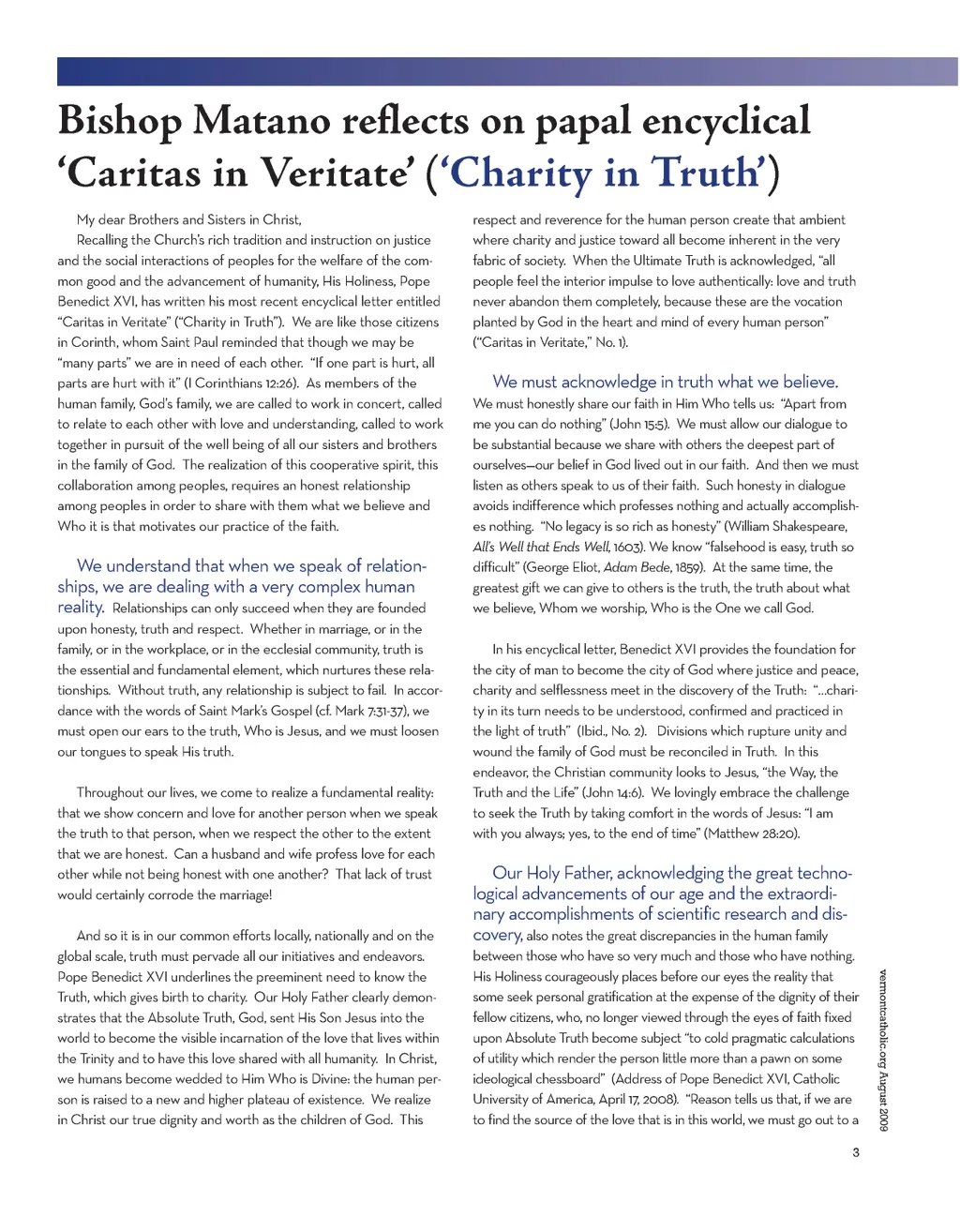 Bishop Matano reflects on papal encyclical 'Caritas in Veritate' ('Charity in Truth')

My dear Brothers and Sisters in Christ,

Recalling the Church's rich tradition and instruction on justice and the social interactions of peoples for the welfare of the common good and the advancement of humanity, His Holiness, Pope Benedict XVI, has written his most recent encyclical letter entitled "Caritas in Veritate" ("Charity in Truth"). We are like those citizens in Corinth, whom Saint Paul reminded that though we may be "many parts" we are in need of each other. "If one part is hurt, all parts are hurt with it" (I Corinthians 12:26). As members of the human family, God's family, we are called to work in concert, called to relate to each other with love and understanding, called to work together in pursuit of the well being of all our sisters and brothers in the family of God. The realization of this cooperative spirit, this collaboration among peoples, requires an honest relationship among peoples in order to share with them what we believe and Who it is that motivates our practice of the faith.

We understand that when we speak of relationships, we are dealing with a very complex human reality. Relationships can only succeed when they are founded upon honesty, truth and respect. Whether in marriage, or in the family, or in the workplace, or in the ecclesial community, truth is the essential and fundamental element, which nurtures these relationships. Without truth, any relationship is subject to fail. In accordance with the words of Saint Mark's Gospel (cf. Mark 7:31-37), we must open our ears to the truth, Who is Jesus, and we must loosen our tongues to speak His truth.

Throughout our lives, we come to realize a fundamental reality: that we show concern and love for another person when we speak the truth to that person, when we respect the other to the extent that we are honest. Can a husband and wife profess love for each other while not being honest with one another? That lack of trust would certainly corrode the marriage!

And so it is in our common efforts locally, nationally and on the global scale, truth must pervade all our initiatives and endeavors. Pope Benedict XVI underlines the preeminent need to know the Truth, which gives birth to charity. Our Holy Father clearly demonstrates that the Absolute Truth, God, sent His Son Jesus into the world to become the visible incarnation of the love that lives within the Trinity and to have this love shared with all humanity. In Christ, we humans become wedded to Him Who is Divine: the human person is raised to a new and higher plateau of existence. We realize in Christ our true dignity and worth as the children of God. This respect and reverence for the human person create that ambient where charity and justice toward all become inherent in the very fabric of society. When the Ultimate Truth is acknowledged, "all people feel the interior impulse to love authentically: love and truth never abandon them completely, because these are the vocation planted by God in the heart and mind of every human person" ("Caritas in Veritate," No. 1).

We must acknowledge in truth what we believe.
We must honestly share our faith in Him Who tells us: "Apart from me you can do nothing" (John 15:5). We must allow our dialogue to be substantial because we share with others the deepest part of ourselves—our belief in God lived out in our faith. And then we must listen as others speak to us of their faith. Such honesty in dialogue avoids indifference which professes nothing and actually accomplishes nothing. "No legacy is so rich as honesty" (William Shakespeare, All's Well that Ends Well, 1603). We know "falsehood is easy, truth so difficult" (George Eliot, Adam Bede, 1859). At the same time, the greatest gift we can give to others is the truth, the truth about what we believe, Whom we worship, Who is the One we call God.

In his encyclical letter, Benedict XVI provides the foundation for the city of man to become the city of God where justice and peace, charity and selflessness meet in the discovery of the Truth: "...charity in its turn needs to be understood, confirmed and practiced in the light of truth" (Ibid., No. 2). Divisions which rupture unity and wound the family of God must be reconciled in Truth. In this endeavor, the Christian community looks to Jesus, "the Way, the Truth and the Life" (John 14:6). We lovingly embrace the challenge to seek the Truth by taking comfort in the words of Jesus: "I am with you always; yes, to the end of time" (Matthew 28:20).

Our Holy Father, acknowledging the great technological advancements of our age and the extraordinary accomplishments of scientific research and discovery, also notes the great discrepancies in the human family between those who have so very much and those who have nothing. His Holiness courageously places before our eyes the reality that some seek personal gratification at the expense of the dignity of their fellow citizens, who, no longer viewed through the eyes of faith fixed upon Absolute Truth become subject "to cold pragmatic calculations of utility which render the person little more than a pawn on some ideological chessboard" (Address of Pope Benedict XVI, Catholic University of America, April 17, 2008). "Reason tells us that, if we are to find the source of the love that is in this world, we must go out to a

vermontcatholic.org August 2009

3